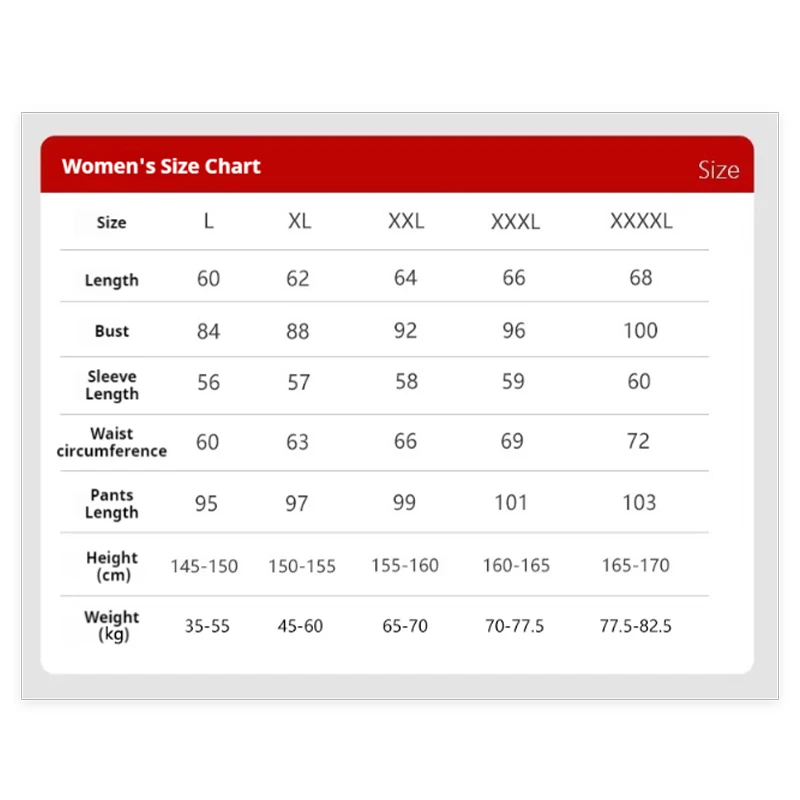 Women's Size Chart
Size

| Size | L | XL | XXL | XXXL | XXXXL |
|---|---|---|---|---|---|
| Length | 60 | 62 | 64 | 66 | 68 |
| Bust | 84 | 88 | 92 | 96 | 100 |
| Sleeve Length | 56 | 57 | 58 | 59 | 60 |
| Waist circumference | 60 | 63 | 66 | 69 | 72 |
| Pants Length | 95 | 97 | 99 | 101 | 103 |
| Height (cm) | 145-150 | 150-155 | 155-160 | 160-165 | 165-170 |
| Weight (kg) | 35-55 | 45-60 | 65-70 | 70-77.5 | 77.5-82.5 |